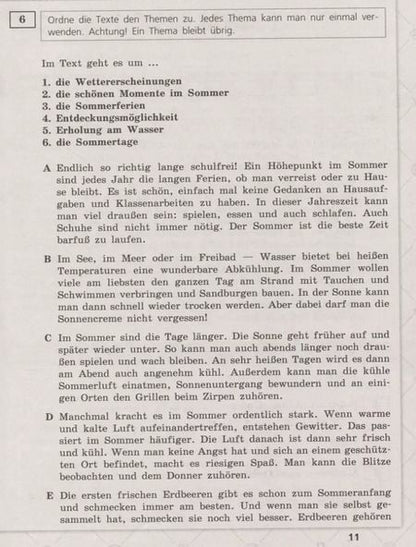 6

Ordne die Texte den Themen zu. Jedes Thema kann man nur einmal verwenden. Achtung! Ein Thema bleibt übrig.

Im Text geht es um ...

1. die Wettererscheinungen
2. die schönen Momente im Sommer
3. die Sommerferien
4. Entdeckungsmöglichkeit
5. Erholung am Wasser
6. die Sommertage

A Endlich so richtig lange schulfrei! Ein Höhepunkt im Sommer sind jedes Jahr die langen Ferien, ob man verreist oder zu Hause bleibt. Es ist schön, einfach mal keine Gedanken an Hausaufgaben und Klassenarbeiten zu haben. In dieser Jahreszeit kann man viel draußen sein: spielen, essen und auch schlafen. Auch Schuhe sind nicht immer nötig. Der Sommer ist die beste Zeit barfuß zu laufen.

B Im See, im Meer oder im Freibad — Wasser bietet bei heißen Temperaturen eine wunderbare Abkühlung. Im Sommer wollen viele am liebsten den ganzen Tag am Strand mit Tauchen und Schwimmen verbringen und Sandburgen bauen. In der Sonne kann man dann schnell wieder trocken werden. Aber dabei darf man die Sonnencreme nicht vergessen!

C Im Sommer sind die Tage länger. Die Sonne geht früher auf und später wieder unter. So kann man auch abends länger noch draußen spielen und wach bleiben. An sehr heißen Tagen wird es dann am Abend auch angenehm kühl. Außerdem kann man die kühle Sommerluft einatmen, Sonnenuntergang bewundern und an einigen Orten den Grillen beim Zirpen zuhören.

D Manchmal kracht es im Sommer ordentlich stark. Wenn warme und kalte Luft aufeinandertreffen, entstehen Gewitter. Das passiert im Sommer häufiger. Die Luft danach ist dann sehr frisch und kühl. Wenn man keine Angst hat und sich an einem geschützten Ort befindet, macht es riesigen Spaß. Man kann die Blitze beobachten und dem Donner zuhören.

E Die ersten frischen Erdbeeren gibt es schon zum Sommeranfang und schmecken immer am besten. Und wenn man sie selbst gesammelt hat, schmecken sie noch viel besser. Erdbeeren gehören

11